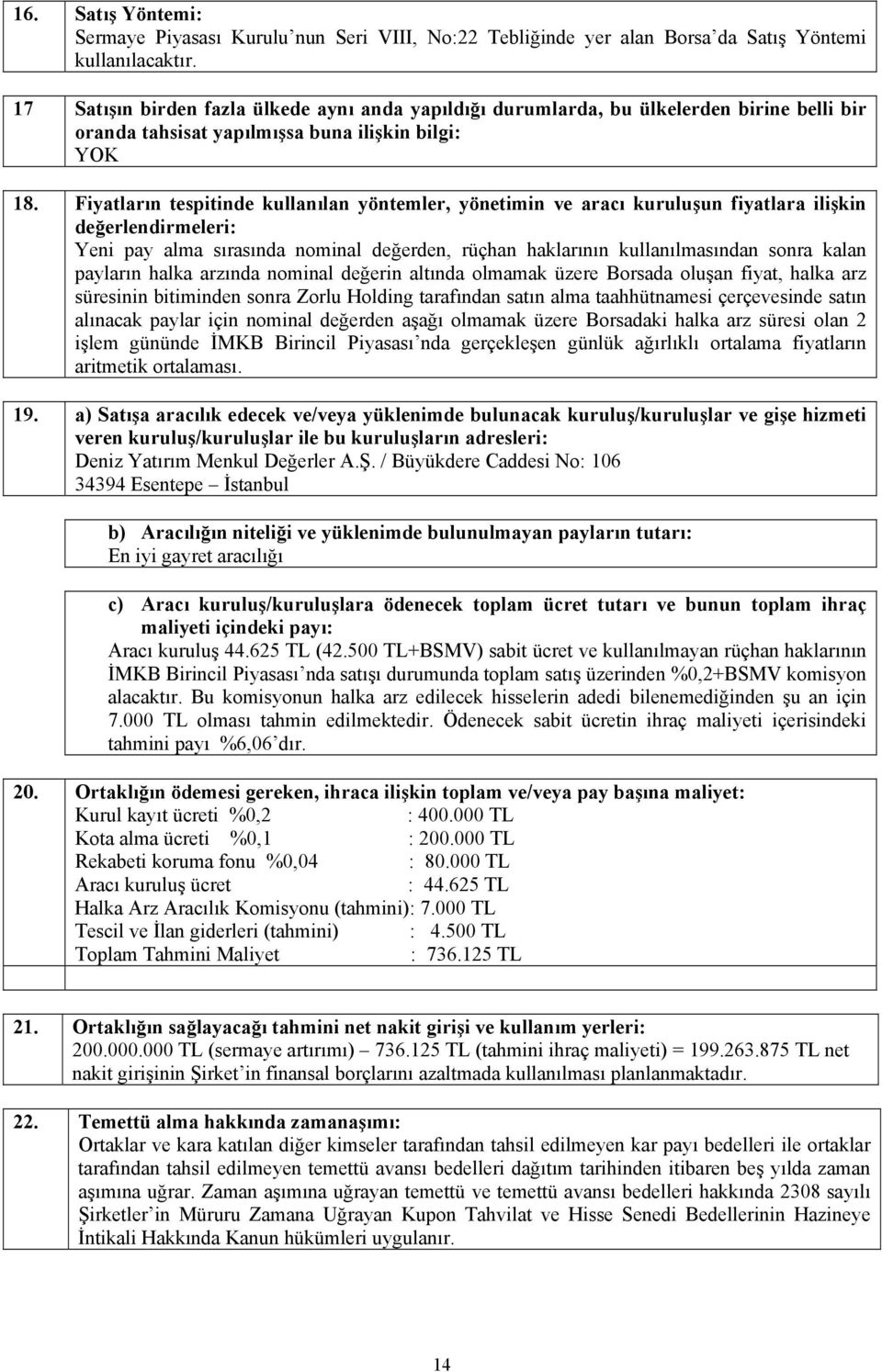 16. Satış Yöntemi:
Sermaye Piyasası Kurulu'nun Seri VIII, No:22 Tebliğinde yer alan Borsa'da Satış Yöntemi kullanılacaktır.

17 Satışın birden fazla ülkede aynı anda yapıldığı durumlarda, bu ülkelerden birine belli bir oranda tahsisat yapılmışsa buna ilişkin bilgi:
YOK

18. Fiyatların tespitinde kullanılan yöntemler, yönetimin ve aracı kuruluşun fiyatlara ilişkin değerlendirmeleri:
Yeni pay alma sırasında nominal değerden, rüçhan haklarının kullanılmasından sonra kalan payların halka arzında nominal değerin altında olmamak üzere Borsada oluşan fiyat, halka arz süresinin bitiminden sonra Zorlu Holding tarafından satın alma taahhütnamesi çerçevesinde satın alınacak paylar için nominal değerden aşağı olmamak üzere Borsadaki halka arz süresi olan 2 işlem gününde İMKB Birincil Piyasası'nda gerçekleşen günlük ağırlıklı ortalama fiyatların aritmetik ortalaması.

19. a) Satışa aracılık edecek ve/veya yüklenimde bulunacak kuruluş/kuruluşlar ve gişe hizmeti veren kuruluş/kuruluşlar ile bu kuruluşların adresleri:
Deniz Yatırım Menkul Değerler A.Ş. / Büyükdere Caddesi No: 106
34394 Esentepe – İstanbul

b) Aracılığın niteliği ve yüklenimde bulunulmayan payların tutarı:
En iyi gayret aracılığı

c) Aracı kuruluş/kuruluşlara ödenecek toplam ücret tutarı ve bunun toplam ihraç maliyeti içindeki payı:
Aracı kuruluş 44.625 TL (42.500 TL+BSMV) sabit ücret ve kullanılmayan rüçhan haklarının İMKB Birincil Piyasası'nda satışı durumunda toplam satış üzerinden %0,2+BSMV komisyon alacaktır. Bu komisyonun halka arz edilecek hisselerin adedi bilenemediğinden şu an için 7.000 TL olması tahmin edilmektedir. Ödenecek sabit ücretin ihraç maliyeti içerisindeki tahmini payı %6,06'dır.

20. Ortaklığın ödemesi gereken, ihraca ilişkin toplam ve/veya pay başına maliyet:
Kurul kayıt ücreti %0,2 : 400.000 TL
Kota alma ücreti %0,1 : 200.000 TL
Rekabeti koruma fonu %0,04 : 80.000 TL
Aracı kuruluş ücret : 44.625 TL
Halka Arz Aracılık Komisyonu (tahmini): 7.000 TL
Tescil ve İlan giderleri (tahmini) : 4.500 TL
Toplam Tahmini Maliyet : 736.125 TL

21. Ortaklığın sağlayacağı tahmini net nakit girişi ve kullanım yerleri:
200.000.000 TL (sermaye artırımı) – 736.125 TL (tahmini ihraç maliyeti) = 199.263.875 TL net nakit girişinin Şirket'in finansal borçlarını azaltmada kullanılması planlanmaktadır.

22. Temettü alma hakkında zamanaşımı:
Ortaklar ve kara katılan diğer kimseler tarafından tahsil edilmeyen kar payı bedelleri ile ortaklar tarafından tahsil edilmeyen temettü avansı bedelleri dağıtım tarihinden itibaren beş yılda zaman aşımına uğrar. Zaman aşımına uğrayan temettü ve temettü avansı bedelleri hakkında 2308 sayılı Şirketler'in Müruru Zamana Uğrayan Kupon Tahvilat ve Hisse Senedi Bedellerinin Hazineye İntikali Hakkında Kanun hükümleri uygulanır.

14